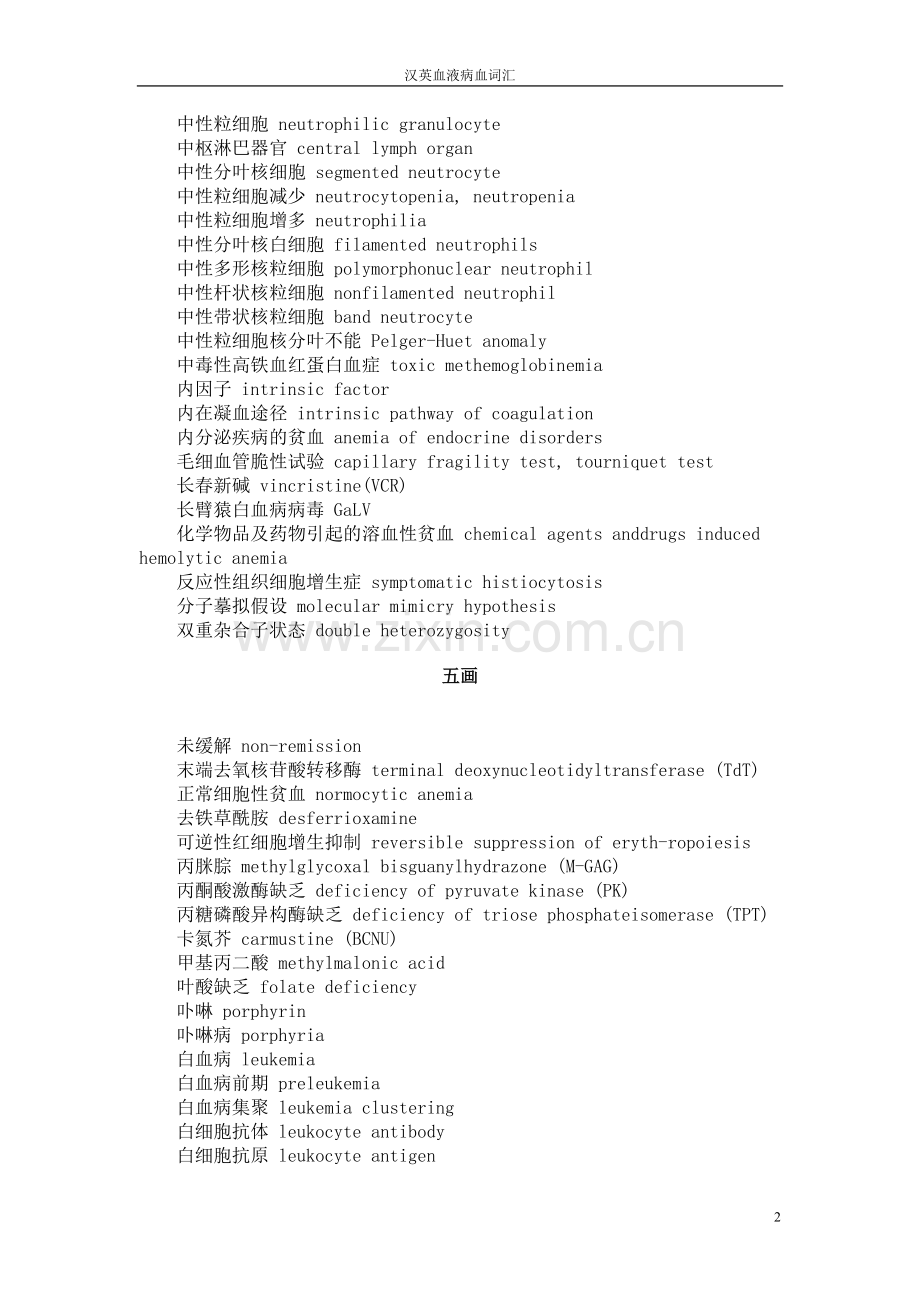 汉英血液病血词汇

中性粒细胞 neutrophilic granulocyte
中枢淋巴器官 central lymph organ
中性分叶核细胞 segmented neutrocyte
中性粒细胞减少 neutrocytopenia, neutropenia
中性粒细胞增多 neutrophilia
中性分叶核白细胞 filamented neutrophils
中性多形核粒细胞 polymorphonuclear neutrophil
中性杆状核粒细胞 nonfilamented neutrophil
中性带状核粒细胞 band neutrocyte
中性粒细胞核分叶不能 Pelger-Huet anomaly
中毒性高铁血红蛋白血症 toxic methemoglobinemia
内因子 intrinsic factor
内在凝血途径 intrinsic pathway of coagulation
内分泌疾病的贫血 anemia of endocrine disorders
毛细血管脆性试验 capillary fragility test, tourniquet test
长春新碱 vincristine(VCR)
长臂猿白血病病毒 GaLV
化学物品及药物引起的溶血性贫血 chemical agents anddrugs induced hemolytic anemia
反应性组织细胞增生症 symptomatic histiocytosis
分子摹拟假设 molecular mimicry hypothesis
双重杂合子状态 double heterozygosity

www.zixin.com.cn

五画

未缓解 non-remission
末端去氧核苷酸转移酶 terminal deoxynucleotidyltransferase (TdT)
正常细胞性贫血 normocytic anemia
去铁草酰胺 desferrioxamine
可逆性红细胞增生抑制 reversible suppression of eryth-ropoiesis
丙脒腙 methylglycoxal bisguanylhydrazone (M-GAG)
丙酮酸激酶缺乏 deficiency of pyruvate kinase (PK)
丙糖磷酸异构酶缺乏 deficiency of triose phosphateisomerase (TPT)
卡氮芥 carmustine (BCNU)
甲基丙二酸 methylmalonic acid
叶酸缺乏 folate deficiency
卟啉 porphyrin
卟啉病 porphyria
白血病 leukemia
白血病前期 preleukemia
白血病集聚 leukemia clustering
白细胞抗体 leukocyte antibody
白细胞抗原 leukocyte antigen

2